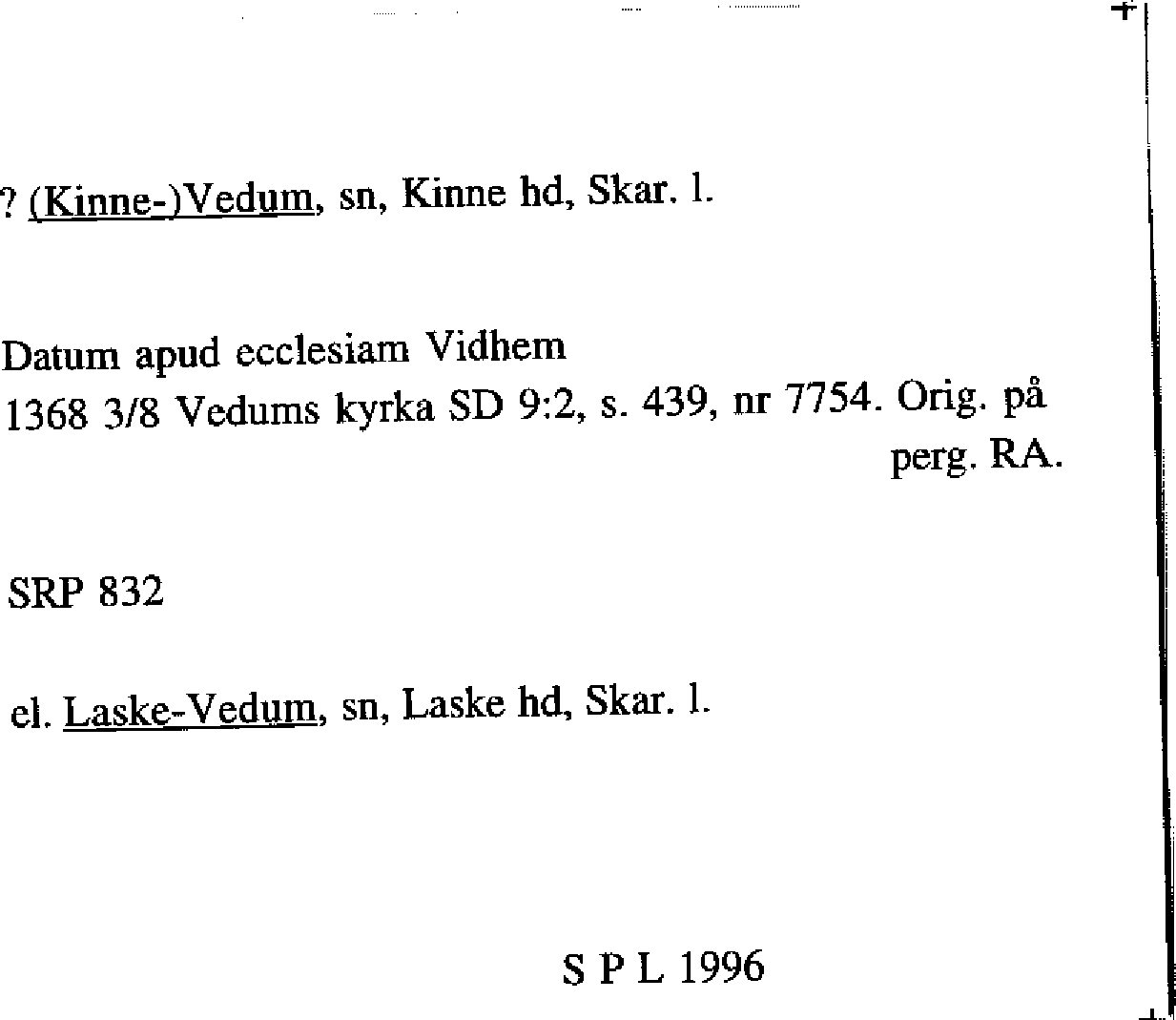 ? (Kinne-)Vedum, sn, Kinne hd, Skar. l.

Datum apud ecclesiam Vidhem
1368 3/8 Vedums kyrka SD 9:2, s. 439, nr 7754. Orig. på perg. RA.

SRP 832

el. Laske-Vedum, sn, Laske hd, Skar. l.

S P L 1996